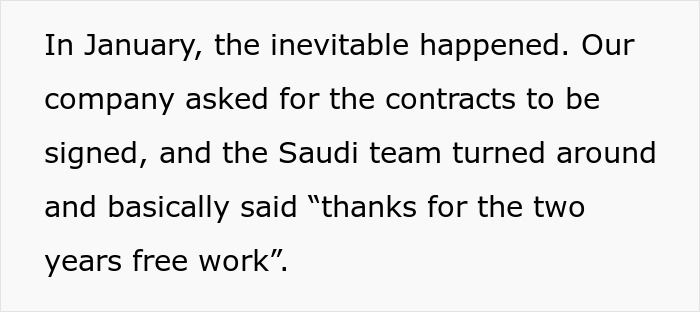 In January, the inevitable happened. Our company asked for the contracts to be signed, and the Saudi team turned around and basically said “thanks for the two years free work”.